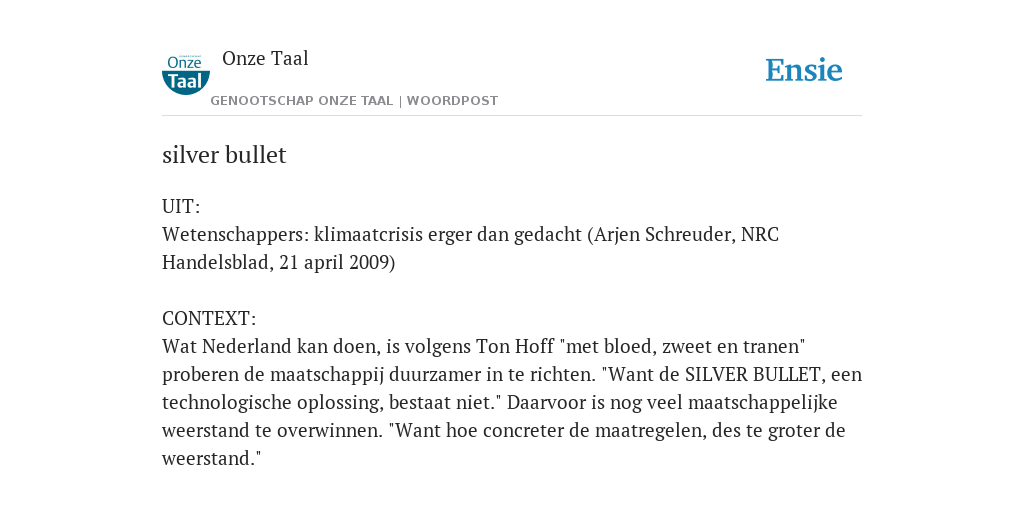 Onze Taal

Onze Taal

GENOOTSCHAP ONZE TAAL | WOORDPOST

Ensie

silver bullet

UIT:
Wetenschappers: klimaatcrisis erger dan gedacht (Arjen Schreuder, NRC Handelsblad, 21 april 2009)

CONTEXT:
Wat Nederland kan doen, is volgens Ton Hoff "met bloed, zweet en tranen" proberen de maatschappij duurzamer in te richten. "Want de SILVER BULLET, een technologische oplossing, bestaat niet." Daarvoor is nog veel maatschappelijke weerstand te overwinnen. "Want hoe concreter de maatregelen, des te groter de weerstand."